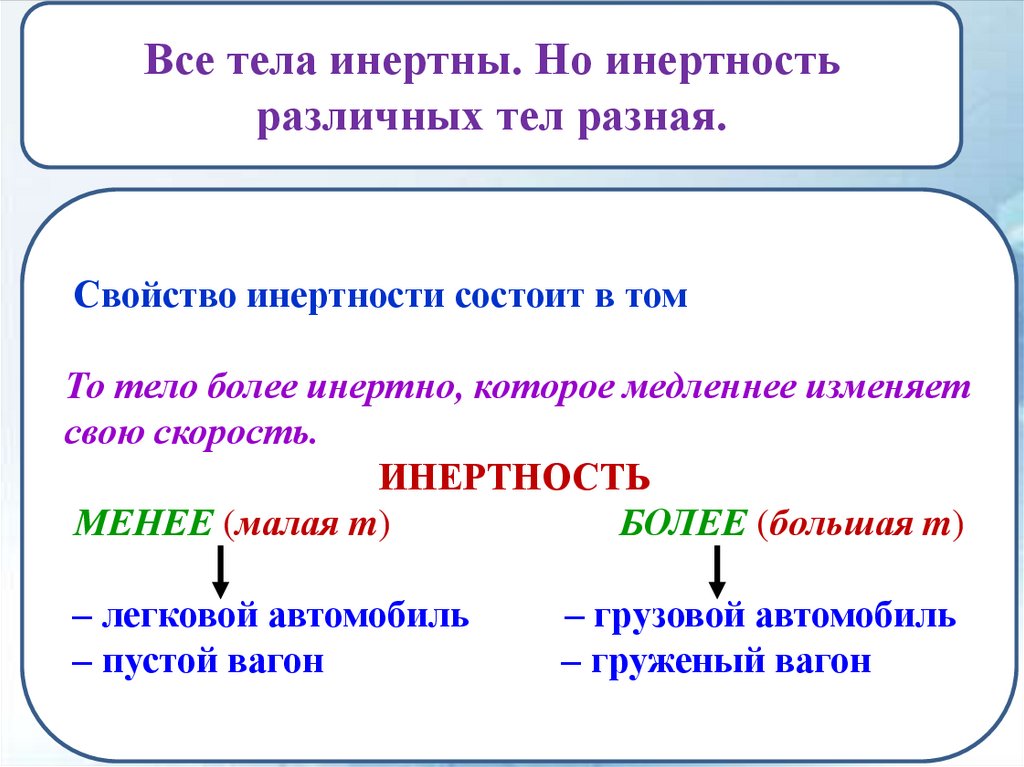 Все тела инертны. Но инертность различных тел разная.

Свойство инертности состоит в том

То тело более инертно, которое медленнее изменяет свою скорость.

ИНЕРТНОСТЬ

МЕНЕЕ (малая $m$)

– легковой автомобиль
– пустой вагон

БОЛЕЕ (большая $m$)

– грузовой автомобиль
– груженый вагон